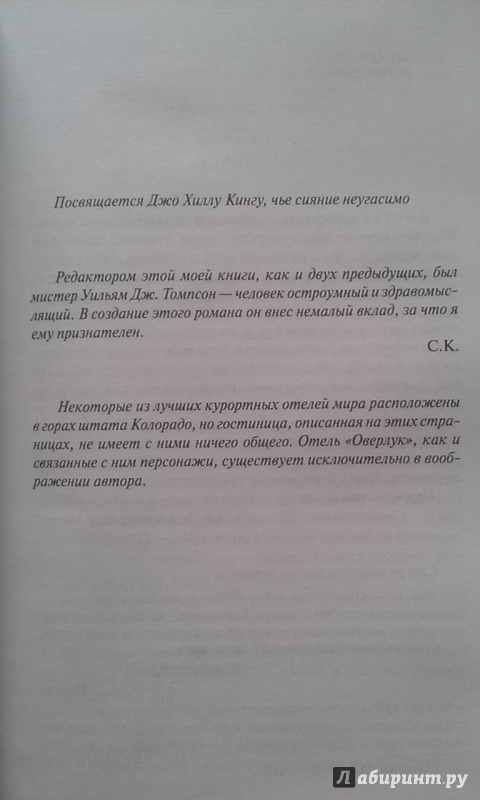 Посвящается Джо Хиллу Кингу, чье сияние неугасимо

Редактором этой моей книги, как и двух предыдущих, был мистер Уильям Дж. Томпсон — человек остроумный и здравомыслящий. В создание этого романа он внес немалый вклад, за что я ему признателен.

С.К.

Некоторые из лучших курортных отелей мира расположены в горах штата Колорадо, но гостиница, описанная на этих страницах, не имеет с ними ничего общего. Отель «Оверлук», как и связанные с ним персонажи, существует исключительно в воображении автора.

Лабиринт.ру